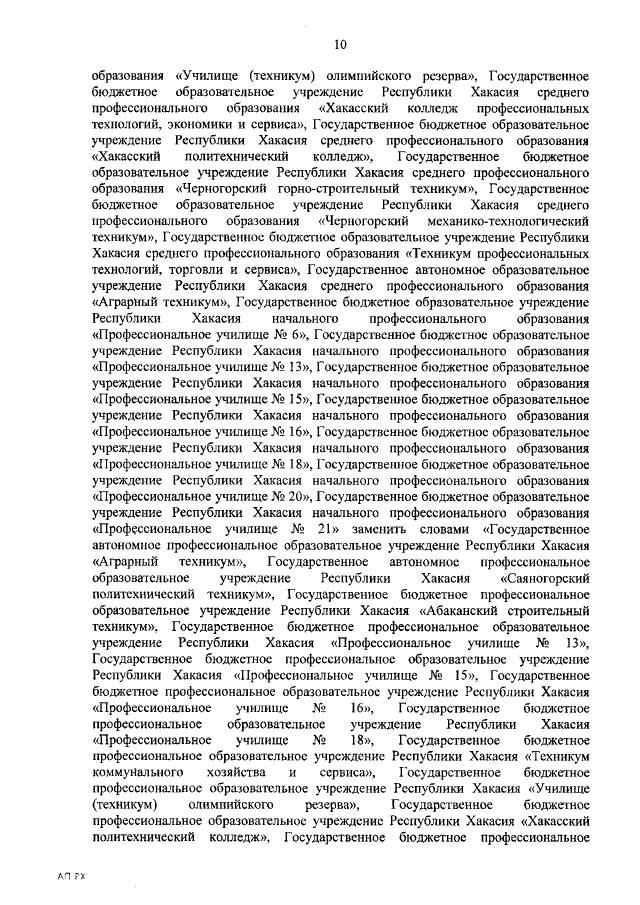 10

образования «Училище (техникум) олимпийского резерва», Государственное бюджетное образовательное учреждение Республики Хакасия среднего профессионального образования «Хакасский колледж профессиональных технологий, экономики и сервиса», Государственное бюджетное образовательное учреждение Республики Хакасия среднего профессионального образования «Хакасский политехнический колледж», Государственное бюджетное образовательное учреждение Республики Хакасия среднего профессионального образования «Черногорский горно-строительный техникум», Государственное бюджетное образовательное учреждение Республики Хакасия среднего профессионального образования «Черногорский механико-технологический техникум», Государственное бюджетное образовательное учреждение Республики Хакасия среднего профессионального образования «Техникум профессиональных технологий, торговли и сервиса», Государственное автономное образовательное учреждение Республики Хакасия среднего профессионального образования «Аграрный техникум», Государственное бюджетное образовательное учреждение Республики Хакасия начального профессионального образования «Профессиональное училище № 6», Государственное бюджетное образовательное учреждение Республики Хакасия начального профессионального образования «Профессиональное училище № 13», Государственное бюджетное образовательное учреждение Республики Хакасия начального профессионального образования «Профессиональное училище № 15», Государственное бюджетное образовательное учреждение Республики Хакасия начального профессионального образования «Профессиональное училище № 16», Государственное бюджетное образовательное учреждение Республики Хакасия начального профессионального образования «Профессиональное училище № 18», Государственное бюджетное образовательное учреждение Республики Хакасия начального профессионального образования «Профессиональное училище № 20», Государственное бюджетное образовательное учреждение Республики Хакасия начального профессионального образования «Профессиональное училище № 21» заменить словами «Государственное автономное профессиональное образовательное учреждение Республики Хакасия «Аграрный техникум», Государственное автономное профессиональное образовательное учреждение Республики Хакасия «Саяногорский политехнический техникум», Государственное бюджетное профессиональное образовательное учреждение Республики Хакасия «Абаканский строительный техникум», Государственное бюджетное профессиональное образовательное учреждение Республики Хакасия «Профессиональное училище № 13», Государственное бюджетное профессиональное образовательное учреждение Республики Хакасия «Профессиональное училище № 15», Государственное бюджетное профессиональное образовательное учреждение Республики Хакасия «Профессиональное училище № 16», Государственное бюджетное профессиональное образовательное учреждение Республики Хакасия «Профессиональное училище № 18», Государственное бюджетное профессиональное образовательное учреждение Республики Хакасия «Техникум коммунального хозяйства и сервиса», Государственное бюджетное профессиональное образовательное учреждение Республики Хакасия «Училище (техникум) олимпийского резерва», Государственное бюджетное профессиональное образовательное учреждение Республики Хакасия «Хакасский политехнический колледж», Государственное бюджетное профессиональное

АП РХ